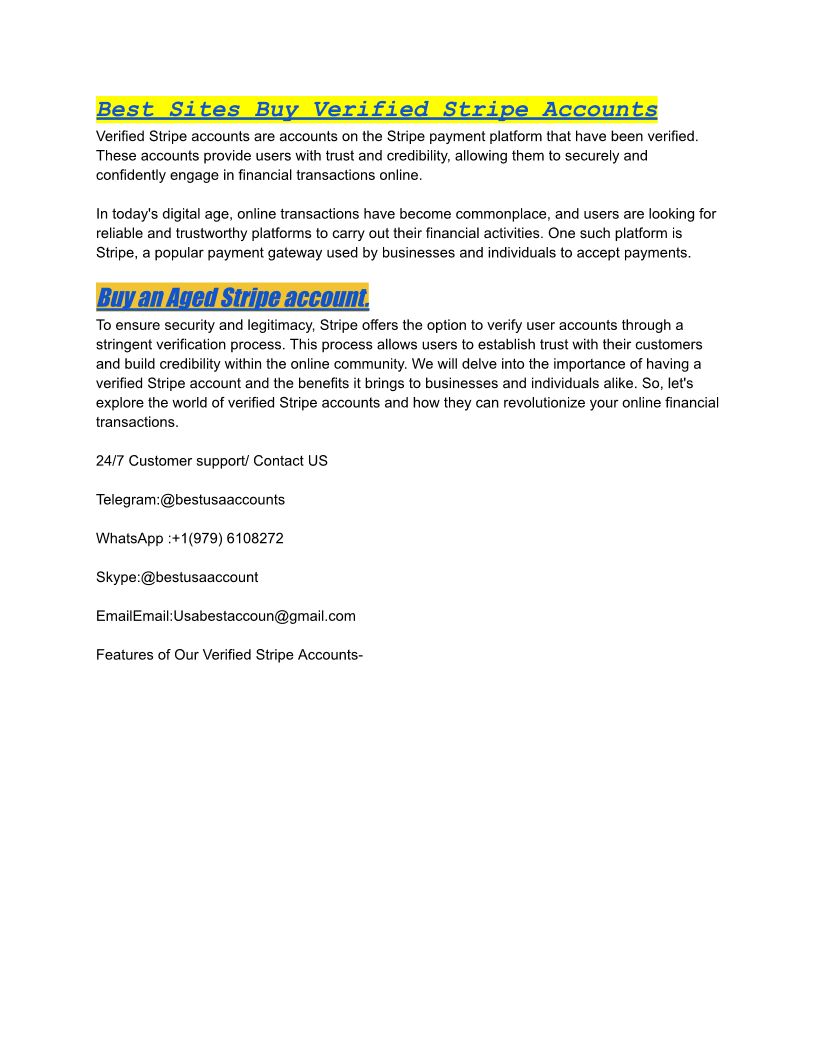 Best Sites Buy Verified Stripe Accounts

Verified Stripe accounts are accounts on the Stripe payment platform that have been verified. These accounts provide users with trust and credibility, allowing them to securely and confidently engage in financial transactions online.

In today's digital age, online transactions have become commonplace, and users are looking for reliable and trustworthy platforms to carry out their financial activities. One such platform is Stripe, a popular payment gateway used by businesses and individuals to accept payments.

Buy an Aged Stripe account.

To ensure security and legitimacy, Stripe offers the option to verify user accounts through a stringent verification process. This process allows users to establish trust with their customers and build credibility within the online community. We will delve into the importance of having a verified Stripe account and the benefits it brings to businesses and individuals alike. So, let's explore the world of verified Stripe accounts and how they can revolutionize your online financial transactions.

24/7 Customer support/ Contact US

Telegram:@bestusaaccounts

WhatsApp :+1(979) 6108272

Skype:@bestusaaccount

EmailEmail:Usabestaccoun@gmail.com

Features of Our Verified Stripe Accounts-